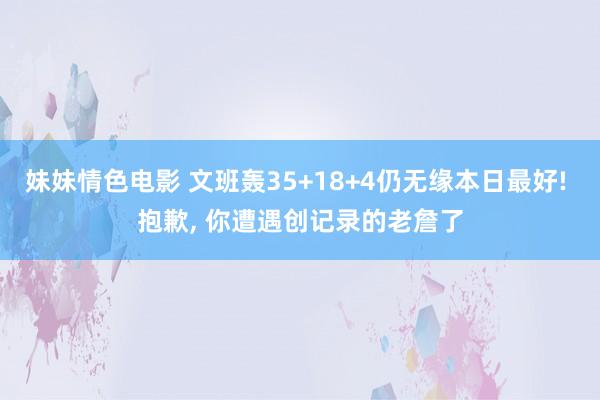 妹妹情色电影 文班轰35+18+4仍无缘本日最好! 抱歉, 你遭遇创记录的老詹了